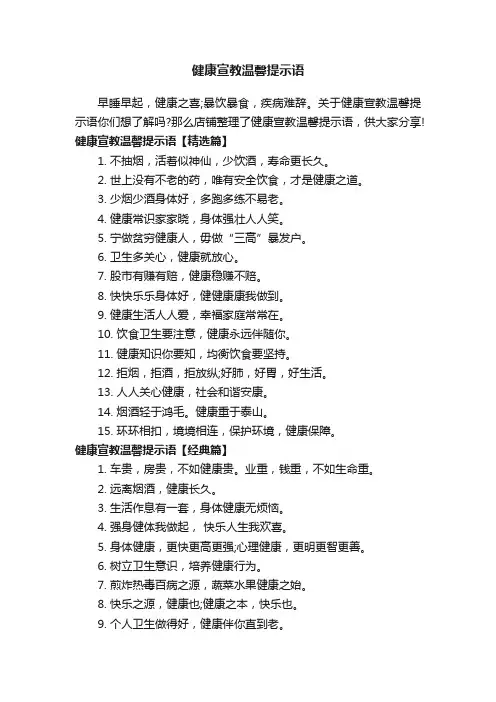 健康宣教温馨提示语

早睡早起，健康之喜;暴饮暴食，疾病难辞。关于健康宣教温馨提示语你们想了解吗?那么店铺整理了健康宣教温馨提示语，供大家分享!

健康宣教温馨提示语【精选篇】

1. 不抽烟，活着似神仙，少饮酒，寿命更长久。

2. 世上没有不老的药，唯有安全饮食，才是健康之道。

3. 少烟少酒身体好，多跑多练不易老。

4. 健康常识家家晓，身体强壮人人笑。

5. 宁做贫穷健康人，毋做“三高”暴发户。

6. 卫生多关心，健康就放心。

7. 股市有赚有赔，健康稳赚不赔。

8. 快快乐乐身体好，健健康康我做到。

9. 健康生活人人爱，幸福家庭常常在。

10. 饮食卫生要注意，健康永远伴随你。

11. 健康知识你要知，均衡饮食要坚持。

12. 拒烟，拒酒，拒放纵;好肺，好胃，好生活。

13. 人人关心健康，社会和谐安康。

14. 烟酒轻于鸿毛。健康重于泰山。

15. 环环相扣，境境相连，保护环境，健康保障。

健康宣教温馨提示语【经典篇】

1. 车贵，房贵，不如健康贵。业重，钱重，不如生命重。

2. 远离烟酒，健康长久。

3. 生活作息有一套，身体健康无烦恼。

4. 强身健体我做起， 快乐人生我欢喜。

5. 身体健康，更快更高更强;心理健康，更明更智更善。

6. 树立卫生意识，培养健康行为。

7. 煎炸热毒百病之源，蔬菜水果健康之始。

8. 快乐之源，健康也;健康之本，快乐也。

9. 个人卫生做得好，健康伴你直到老。